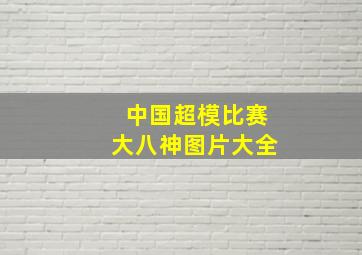 中国超模比赛
大八神图片大全